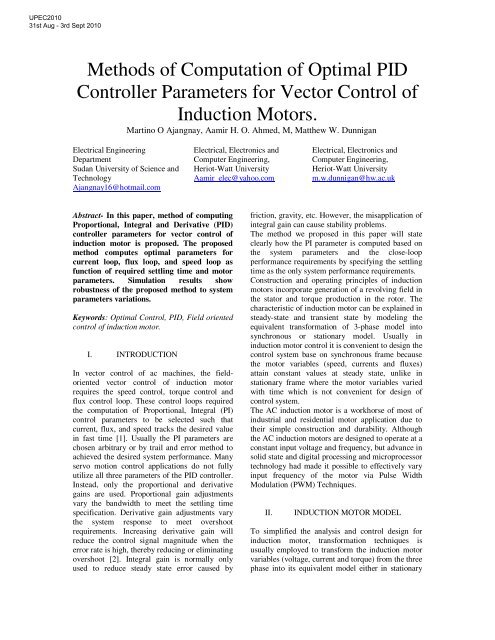 UPEC2010
31st Aug - 3rd Sept 2010

Methods of Computation of Optimal PID Controller Parameters for Vector Control of Induction Motors.

Martino O Ajangnay, Aamir H. O. Ahmed, M, Matthew W. Dunnigan

Electrical Engineering Department
Sudan University of Science and Technology
Ajangnay16@hotmail.com

Electrical, Electronics and Computer Engineering,
Heriot-Watt University
Aamir_elec@yahoo.com

Electrical, Electronics and Computer Engineering,
Heriot-Watt University
m.w.dunnigan@hw.ac.uk

Abstract- In this paper, method of computing Proportional, Integral and Derivative (PID) controller parameters for vector control of induction motor is proposed. The proposed method computes optimal parameters for current loop, flux loop, and speed loop as function of required settling time and motor parameters. Simulation results show robustness of the proposed method to system parameters variations.

Keywords: Optimal Control, PID, Field oriented control of induction motor.

I. INTRODUCTION

In vector control of ac machines, the field-oriented vector control of induction motor requires the speed control, torque control and flux control loop. These control loops required the computation of Proportional, Integral (PI) control parameters to be selected such that current, flux, and speed tracks the desired value in fast time [1]. Usually the PI parameters are chosen arbitrary or by trail and error method to achieved the desired system performance. Many servo motion control applications do not fully utilize all three parameters of the PID controller. Instead, only the proportional and derivative gains are used. Proportional gain adjustments vary the bandwidth to meet the settling time specification. Derivative gain adjustments vary the system response to meet overshoot requirements. Increasing derivative gain will reduce the control signal magnitude when the error rate is high, thereby reducing or eliminating overshoot [2]. Integral gain is normally only used to reduce steady state error caused by friction, gravity, etc. However, the misapplication of integral gain can cause stability problems.

The method we proposed in this paper will state clearly how the PI parameter is computed based on the system parameters and the close-loop performance requirements by specifying the settling time as the only system performance requirements.

Construction and operating principles of induction motors incorporate generation of a revolving field in the stator and torque production in the rotor. The characteristic of induction motor can be explained in steady-state and transient state by modeling the equivalent transformation of 3-phase model into synchronous or stationary model. Usually in induction motor control it is convenient to design the control system base on synchronous frame because the motor variables (speed, currents and fluxes) attain constant values at steady state, unlike in stationary frame where the motor variables varied with time which is not convenient for design of control system.

The AC induction motor is a workhorse of most of industrial and residential motor application due to their simple construction and durability. Although the AC induction motors are designed to operate at a constant input voltage and frequency, but advance in solid state and digital processing and microprocessor technology had made it possible to effectively vary input frequency of the motor via Pulse Width Modulation (PWM) Techniques.

II. INDUCTION MOTOR MODEL

To simplified the analysis and control design for induction motor, transformation techniques is usually employed to transform the induction motor variables (voltage, current and torque) from the three phase into its equivalent model either in stationary